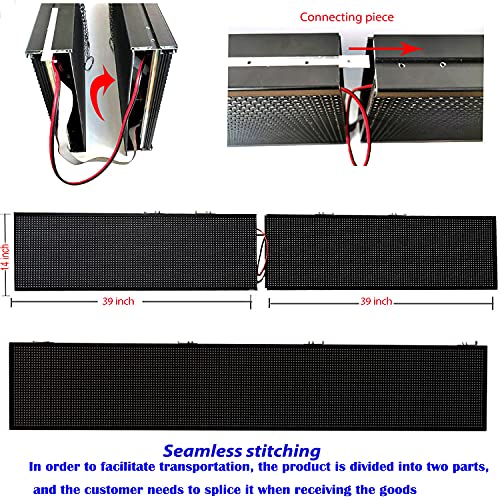 Connecting piece

14 inch

39 inch

39 inch

Seamless stitching

In order to facilitate transportation, the product is divided into two parts, and the customer needs to splice it when receiving the goods